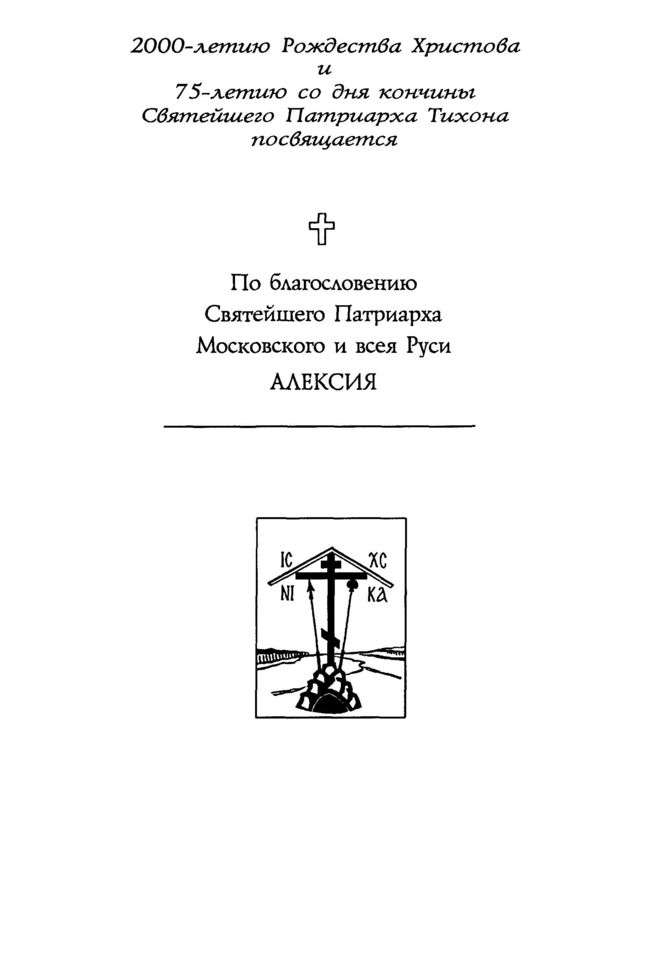 2000-летию Рождества Христова
и
75-летию со дня кончины
Святейшего Патриарха Тихона
посвящается

По благословению
Святейшего Патриарха
Московского и всея Руси
АЛЕКСИЯ

IC XC
NI KA